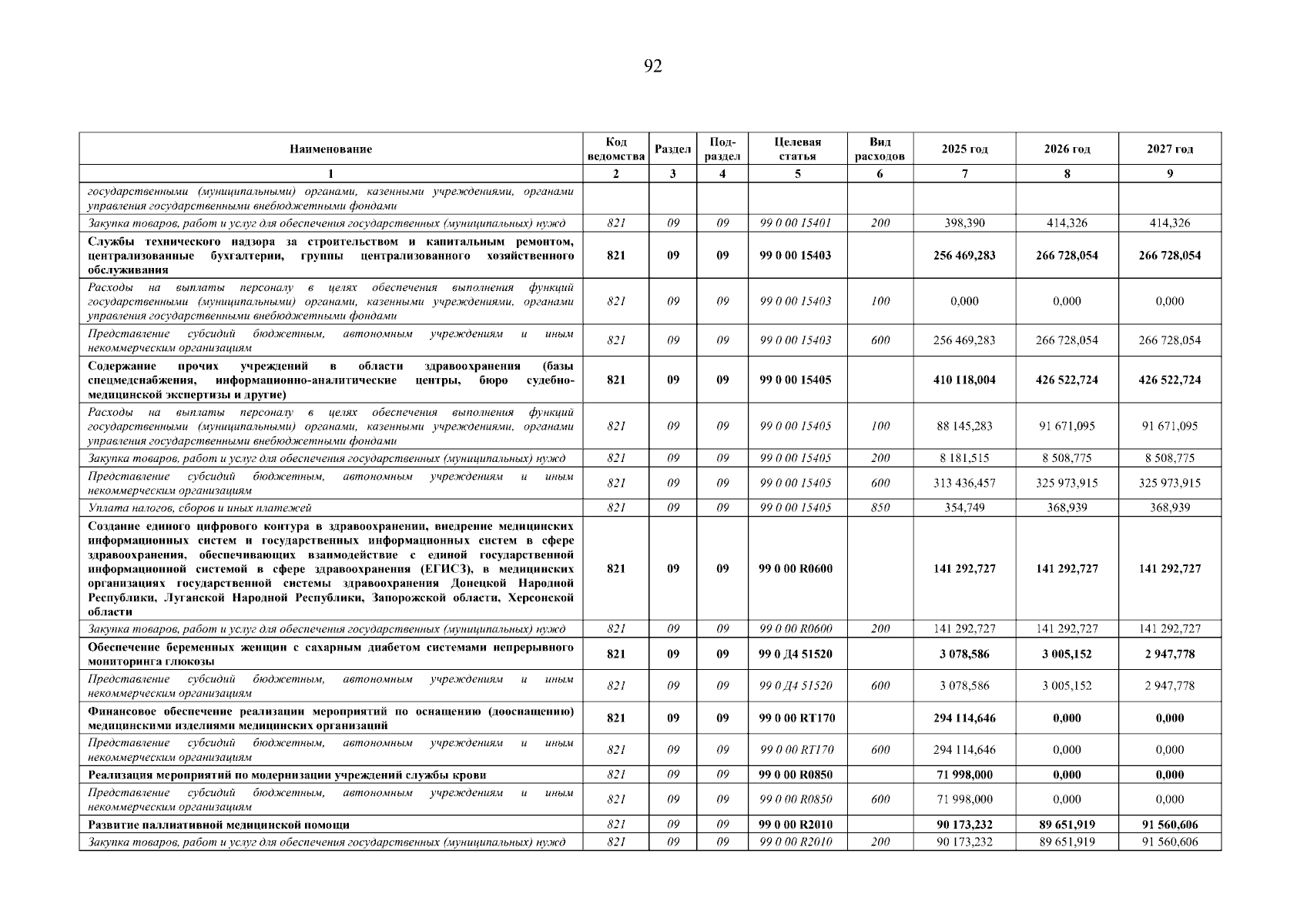 92

| Наименование | Код ведомства | Раздел | Подраздел | Целевая статья | Вид расходов | 2025 год | 2026 год | 2027 год |
|---|---|---|---|---|---|---|---|---|
| 1 | 2 | 3 | 4 | 5 | 6 | 7 | 8 | 9 |
| государственными (муниципальными) органами, казенными учреждениями, органами управления государственными внебюджетными фондами | | | | | | | | |
| Закупка товаров, работ и услуг для обеспечения государственных (муниципальных) нужд | 821 | 09 | 09 | 99 0 00 15401 | 200 | 398,390 | 414,326 | 414,326 |
| Службы технического надзора за строительством и капитальным ремонтом, централизованные бухгалтерии, группы централизованного хозяйственного обслуживания | 821 | 09 | 09 | 99 0 00 15403 | | 256 469,283 | 266 728,054 | 266 728,054 |
| Расходы на выплаты персоналу в целях обеспечения выполнения функций государственными (муниципальными) органами, казенными учреждениями, органами управления государственными внебюджетными фондами | 821 | 09 | 09 | 99 0 00 15403 | 100 | 0,000 | 0,000 | 0,000 |
| Представление субсидий бюджетным, автономным учреждениям и иным некоммерческим организациям | 821 | 09 | 09 | 99 0 00 15403 | 600 | 256 469,283 | 266 728,054 | 266 728,054 |
| Содержание прочих учреждений в области здравоохранения (базы спецмедснабжения, информационно-аналитические центры, бюро судебно-медицинской экспертизы и другие) | 821 | 09 | 09 | 99 0 00 15405 | | 410 118,004 | 426 522,724 | 426 522,724 |
| Расходы на выплаты персоналу в целях обеспечения выполнения функций государственными (муниципальными) органами, казенными учреждениями, органами управления государственными внебюджетными фондами | 821 | 09 | 09 | 99 0 00 15405 | 100 | 88 145,283 | 91 671,095 | 91 671,095 |
| Закупка товаров, работ и услуг для обеспечения государственных (муниципальных) нужд | 821 | 09 | 09 | 99 0 00 15405 | 200 | 8 181,515 | 8 508,775 | 8 508,775 |
| Представление субсидий бюджетным, автономным учреждениям и иным некоммерческим организациям | 821 | 09 | 09 | 99 0 00 15405 | 600 | 313 436,457 | 325 973,915 | 325 973,915 |
| Уплата налогов, сборов и иных платежей | 821 | 09 | 09 | 99 0 00 15405 | 850 | 354,749 | 368,939 | 368,939 |
| Создание единого цифрового контура в здравоохранении, внедрение медицинских информационных систем и государственных информационных систем в сфере здравоохранения, обеспечивающих взаимодействие с единой государственной информационной системой в сфере здравоохранения (ЕГИСЗ), в медицинских организациях государственной системы здравоохранения Донецкой Народной Республики, Луганской Народной Республики, Запорожской области, Херсонской области | 821 | 09 | 09 | 99 0 00 R0600 | | 141 292,727 | 141 292,727 | 141 292,727 |
| Закупка товаров, работ и услуг для обеспечения государственных (муниципальных) нужд | 821 | 09 | 09 | 99 0 00 R0600 | 200 | 141 292,727 | 141 292,727 | 141 292,727 |
| Обеспечение беременных женщин с сахарным диабетом системами непрерывного мониторинга глюкозы | 821 | 09 | 09 | 99 0 Д4 51520 | | 3 078,586 | 3 005,152 | 2 947,778 |
| Представление субсидий бюджетным, автономным учреждениям и иным некоммерческим организациям | 821 | 09 | 09 | 99 0 Д4 51520 | 600 | 3 078,586 | 3 005,152 | 2 947,778 |
| Финансовое обеспечение реализации мероприятий по оснащению (дооснащению) медицинскими изделиями медицинских организаций | 821 | 09 | 09 | 99 0 00 RT170 | | 294 114,646 | 0,000 | 0,000 |
| Представление субсидий бюджетным, автономным учреждениям и иным некоммерческим организациям | 821 | 09 | 09 | 99 0 00 RT170 | 600 | 294 114,646 | 0,000 | 0,000 |
| Реализация мероприятий по модернизации учреждений службы крови | 821 | 09 | 09 | 99 0 00 R0850 | | 71 998,000 | 0,000 | 0,000 |
| Представление субсидий бюджетным, автономным учреждениям и иным некоммерческим организациям | 821 | 09 | 09 | 99 0 00 R0850 | 600 | 71 998,000 | 0,000 | 0,000 |
| Развитие паллиативной медицинской помощи | 821 | 09 | 09 | 99 0 00 R2010 | | 90 173,232 | 89 651,919 | 91 560,606 |
| Закупка товаров, работ и услуг для обеспечения государственных (муниципальных) нужд | 821 | 09 | 09 | 99 0 00 R2010 | 200 | 90 173,232 | 89 651,919 | 91 560,606 |